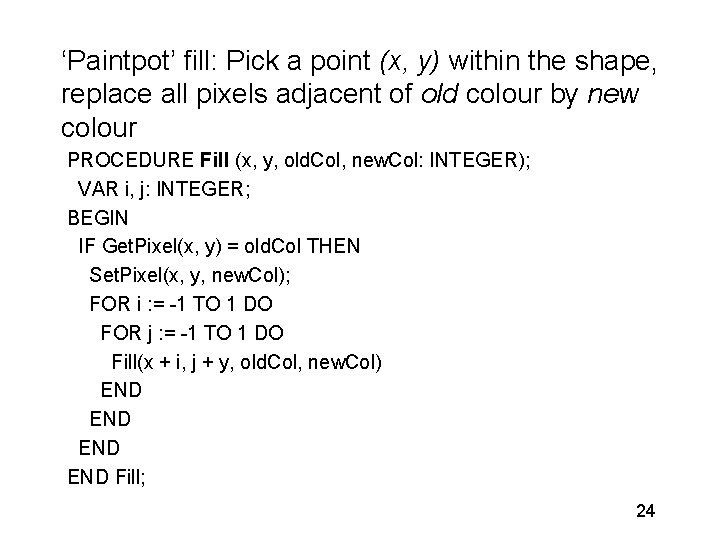 'Paintpot' fill: Pick a point (x, y) within the shape, replace all pixels adjacent of old colour by new colour

PROCEDURE Fill (x, y, oldCol, newCol: INTEGER);
VAR i, j: INTEGER;
BEGIN
IF GetPixel(x, y) = oldCol THEN
SetPixel(x, y, newCol);
FOR i := -1 TO 1 DO
FOR j := -1 TO 1 DO
Fill(x + i, j + y, oldCol, newCol)
END
END
END
END Fill;

24